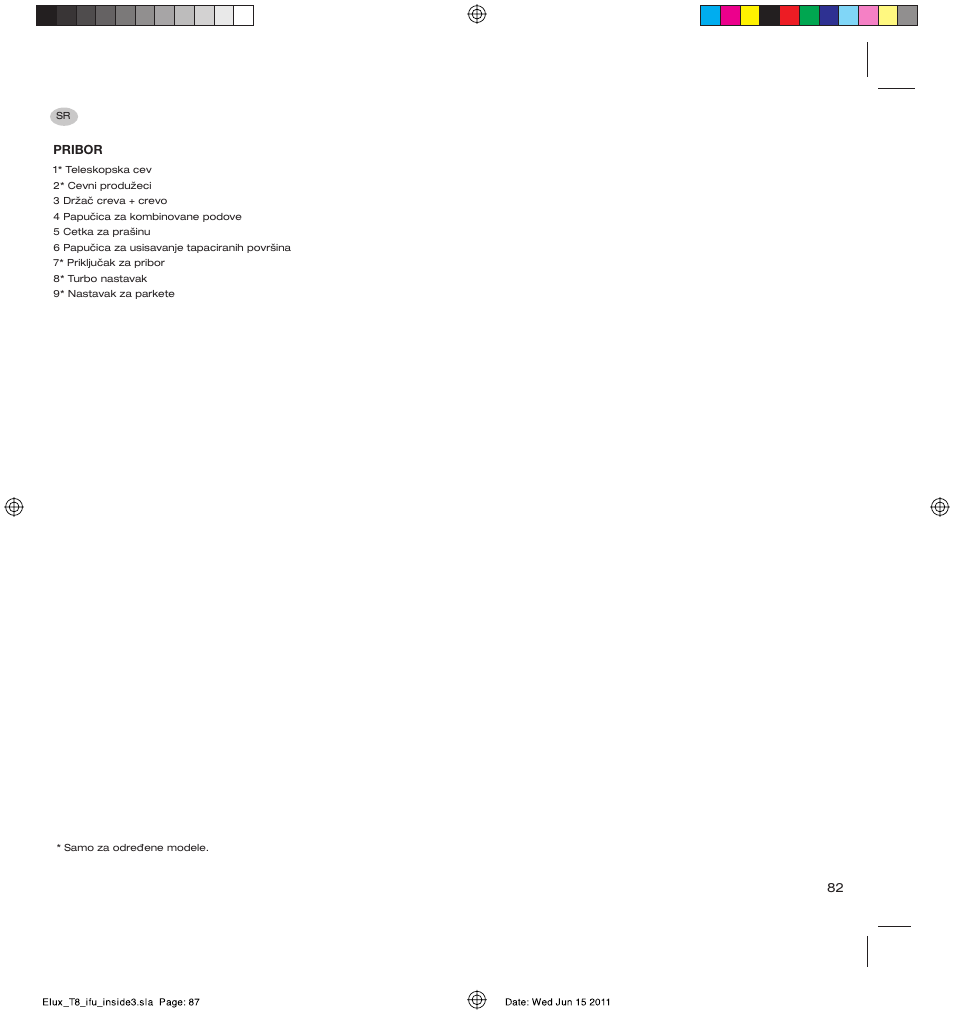 SR

PRIBOR

1* Teleskopska cev
2* Cevni produžeci
3 Držač creva + crevo
4 Papučica za kombinovane podove
5 Cetka za prašinu
6 Papučica za usisavanje tapaciranih površina
7* Priključak za pribor
8* Turbo nastavak
9* Nastavak za parkete

* Samo za određene modele.

82

Elux_T8_ifu_inside3.sla Page: 87

Date: Wed Jun 15 2011